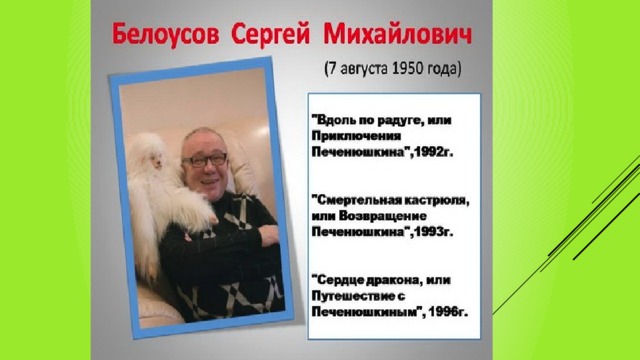 Белоусов Сергей Михайлович

(7 августа 1950 года)

"Вдоль по радуге, или Приключения Печенюшкина",1992г.

"Смертельная кастрюля, или Возвращение Печенюшкина",1993г.

"Сердце дракона, или Путешествие с Печенюшкиным", 1996г.